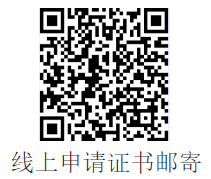 线上申请证书邮寄